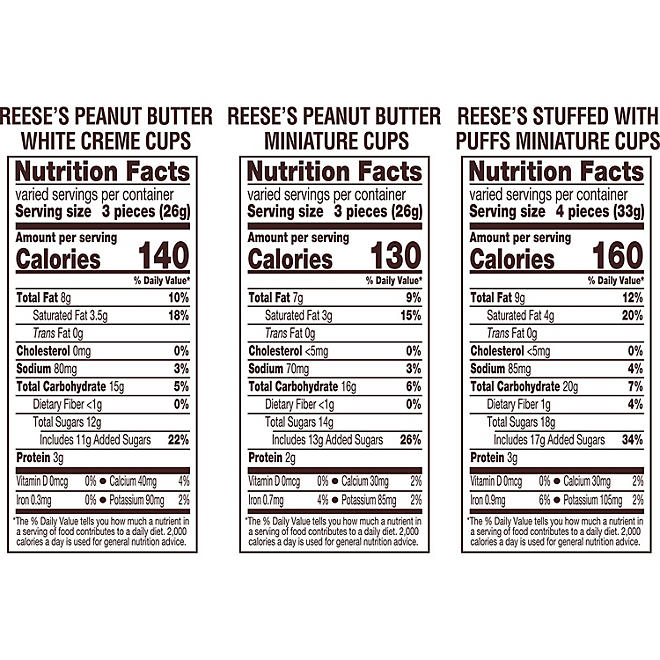 REESE'S PEANUT BUTTER WHITE CREME CUPS

Nutrition Facts
varied servings per container
Serving size 3 pieces (26g)

Amount per serving
Calories 140

% Daily Value*
Total Fat 8g 10%
Saturated Fat 3.5g 18%
Trans Fat 0g
Cholesterol 0mg 0%
Sodium 80mg 3%
Total Carbohydrate 15g 5%
Dietary Fiber <1g 0%
Total Sugars 12g
Includes 11g Added Sugars 22%
Protein 3g

Vitamin D 0mcg 0% • Calcium 40mg 4%
Iron 0.3mg 0% • Potassium 90mg 2%

*The % Daily Value tells you how much a nutrient in a serving of food contributes to a daily diet. 2,000 calories a day is used for general nutrition advice.

REESE'S PEANUT BUTTER MINIATURE CUPS

Nutrition Facts
varied servings per container
Serving size 3 pieces (26g)

Amount per serving
Calories 130

% Daily Value*
Total Fat 7g 9%
Saturated Fat 3g 15%
Trans Fat 0g
Cholesterol <5mg 0%
Sodium 70mg 3%
Total Carbohydrate 16g 6%
Dietary Fiber <1g 0%
Total Sugars 14g
Includes 13g Added Sugars 26%
Protein 2g

Vitamin D 0mcg 0% • Calcium 30mg 2%
Iron 0.7mg 4% • Potassium 85mg 2%

*The % Daily Value tells you how much a nutrient in a serving of food contributes to a daily diet. 2,000 calories a day is used for general nutrition advice.

REESE'S STUFFED WITH PUFFS MINIATURE CUPS

Nutrition Facts
varied servings per container
Serving size 4 pieces (33g)

Amount per serving
Calories 160

% Daily Value*
Total Fat 9g 12%
Saturated Fat 4g 20%
Trans Fat 0g
Cholesterol <5mg 0%
Sodium 85mg 4%
Total Carbohydrate 20g 7%
Dietary Fiber 1g 4%
Total Sugars 18g
Includes 17g Added Sugars 34%
Protein 3g

Vitamin D 0mcg 0% • Calcium 30mg 2%
Iron 0.9mg 6% • Potassium 105mg 2%

*The % Daily Value tells you how much a nutrient in a serving of food contributes to a daily diet. 2,000 calories a day is used for general nutrition advice.